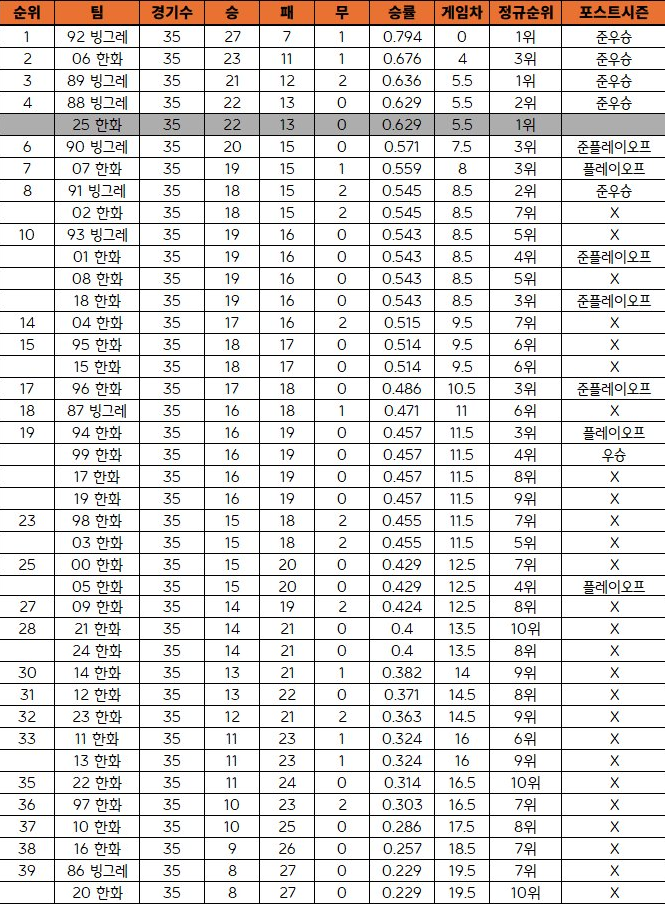 | 순위 | 팀 | 경기수 | 승 | 패 | 무 | 승률 | 게임차 | 정규순위 | 포스트시즌 |
|---|---|---|---|---|---|---|---|---|---|
| 1 | 92 빙그레 | 35 | 27 | 7 | 1 | 0.794 | 0 | 1위 | 준우승 |
| 2 | 06 한화 | 35 | 23 | 11 | 1 | 0.676 | 4 | 3위 | 준우승 |
| 3 | 89 빙그레 | 35 | 21 | 12 | 2 | 0.636 | 5.5 | 1위 | 준우승 |
| 4 | 88 빙그레 | 35 | 22 | 13 | 0 | 0.629 | 5.5 | 2위 | 준우승 |
|  | 25 한화 | 35 | 22 | 13 | 0 | 0.629 | 5.5 | 1위 |  |
| 6 | 90 빙그레 | 35 | 20 | 15 | 0 | 0.571 | 7.5 | 3위 | 준플레이오프 |
| 7 | 07 한화 | 35 | 19 | 15 | 1 | 0.559 | 8 | 3위 | 플레이오프 |
| 8 | 91 빙그레 | 35 | 18 | 15 | 2 | 0.545 | 8.5 | 2위 | 준우승 |
|  | 02 한화 | 35 | 18 | 15 | 2 | 0.545 | 8.5 | 7위 | X |
| 10 | 93 빙그레 | 35 | 19 | 16 | 0 | 0.543 | 8.5 | 5위 | X |
|  | 01 한화 | 35 | 19 | 16 | 0 | 0.543 | 8.5 | 4위 | 준플레이오프 |
|  | 08 한화 | 35 | 19 | 16 | 0 | 0.543 | 8.5 | 5위 | X |
|  | 18 한화 | 35 | 19 | 16 | 0 | 0.543 | 8.5 | 3위 | 준플레이오프 |
| 14 | 04 한화 | 35 | 17 | 16 | 2 | 0.515 | 9.5 | 7위 | X |
| 15 | 95 한화 | 35 | 18 | 17 | 0 | 0.514 | 9.5 | 6위 | X |
|  | 15 한화 | 35 | 18 | 17 | 0 | 0.514 | 9.5 | 6위 | X |
| 17 | 96 한화 | 35 | 17 | 18 | 0 | 0.486 | 10.5 | 3위 | 준플레이오프 |
| 18 | 87 빙그레 | 35 | 16 | 18 | 1 | 0.471 | 11 | 6위 | X |
| 19 | 94 한화 | 35 | 16 | 19 | 0 | 0.457 | 11.5 | 3위 | 플레이오프 |
|  | 99 한화 | 35 | 16 | 19 | 0 | 0.457 | 11.5 | 4위 | 우승 |
|  | 17 한화 | 35 | 16 | 19 | 0 | 0.457 | 11.5 | 8위 | X |
|  | 19 한화 | 35 | 16 | 19 | 0 | 0.457 | 11.5 | 9위 | X |
| 23 | 98 한화 | 35 | 15 | 18 | 2 | 0.455 | 11.5 | 7위 | X |
|  | 03 한화 | 35 | 15 | 18 | 2 | 0.455 | 11.5 | 5위 | X |
| 25 | 00 한화 | 35 | 15 | 20 | 0 | 0.429 | 12.5 | 7위 | X |
|  | 05 한화 | 35 | 15 | 20 | 0 | 0.429 | 12.5 | 4위 | 플레이오프 |
| 27 | 09 한화 | 35 | 14 | 19 | 2 | 0.424 | 12.5 | 8위 | X |
| 28 | 21 한화 | 35 | 14 | 21 | 0 | 0.4 | 13.5 | 10위 | X |
|  | 24 한화 | 35 | 14 | 21 | 0 | 0.4 | 13.5 | 8위 | X |
| 30 | 14 한화 | 35 | 13 | 21 | 1 | 0.382 | 14 | 9위 | X |
| 31 | 12 한화 | 35 | 13 | 22 | 0 | 0.371 | 14.5 | 8위 | X |
| 32 | 23 한화 | 35 | 12 | 21 | 2 | 0.363 | 14.5 | 9위 | X |
| 33 | 11 한화 | 35 | 11 | 23 | 1 | 0.324 | 16 | 6위 | X |
|  | 13 한화 | 35 | 11 | 23 | 1 | 0.324 | 16 | 9위 | X |
| 35 | 22 한화 | 35 | 11 | 24 | 0 | 0.314 | 16.5 | 10위 | X |
| 36 | 97 한화 | 35 | 10 | 23 | 2 | 0.303 | 16.5 | 7위 | X |
| 37 | 10 한화 | 35 | 10 | 25 | 0 | 0.286 | 17.5 | 8위 | X |
| 38 | 16 한화 | 35 | 9 | 26 | 0 | 0.257 | 18.5 | 7위 | X |
| 39 | 86 빙그레 | 35 | 8 | 27 | 0 | 0.229 | 19.5 | 7위 | X |
|  | 20 한화 | 35 | 8 | 27 | 0 | 0.229 | 19.5 | 10위 | X |